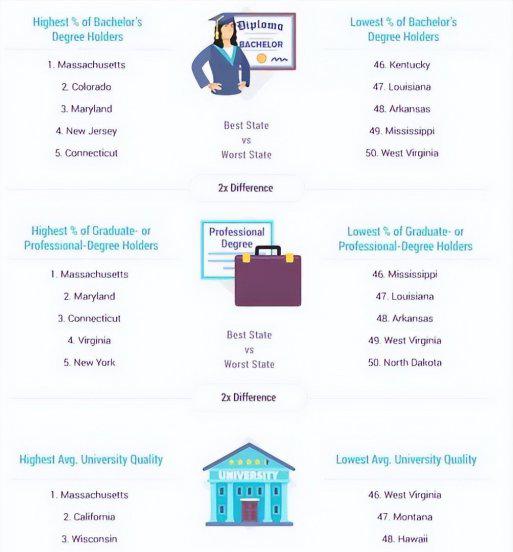 Highest % of Bachelor's Degree Holders

1. Massachusetts
2. Colorado
3. Maryland
4. New Jersey
5. Connecticut

Diploma
BACHELOR

Best State
vs
Worst State

Lowest % of Bachelor's Degree Holders

46. Kentucky
47. Louisiana
48. Arkansas
49. Mississippi
50. West Virginia

2x Difference

Highest % of Graduate- or Professional-Degree Holders

1. Massachusetts
2. Maryland
3. Connecticut
4. Virginia
5. New York

Professional Degree

Best State
vs
Worst State

Lowest % of Graduate- or Professional-Degree Holders

46. Mississippi
47. Louisiana
48. Arkansas
49. West Virginia
50. North Dakota

2x Difference

Highest Avg. University Quality

1. Massachusetts
2. California
3. Wisconsin

UNIVERSITY

Lowest Avg. University Quality

46. West Virginia
47. Montana
48. Hawaii